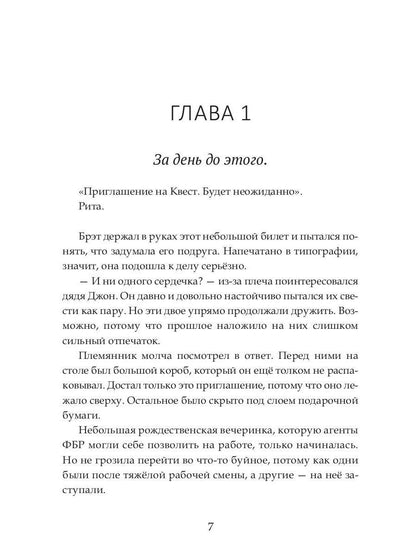 ГЛАВА 1

За день до этого.

«Приглашение на Квест. Будет неожиданно».
Рита.

Брэт держал в руках этот небольшой билет и пытался понять, что задумала его подруга. Напечатано в типографии, значит, она подошла к делу серьёзно.

— И ни одного сердечка? — из-за плеча поинтересовался дядя Джон. Он давно и довольно настойчиво пытался их свести как пару. Но эти двое упрямо продолжали дружить. Возможно, потому что прошлое наложило на них слишком сильный отпечаток.

Племянник молча посмотрел в ответ. Перед ними на столе был большой короб, который он ещё толком не распаковывал. Достал только это приглашение, потому что оно лежало сверху. Остальное было скрыто под слоем подарочной бумаги.

Небольшая рождественская вечеринка, которую агенты ФБР могли себе позволить на работе, только начиналась. Но не грозила перейти во что-то буйное, потому как одни были после тяжёлой рабочей смены, а другие — на неё заступали.

7